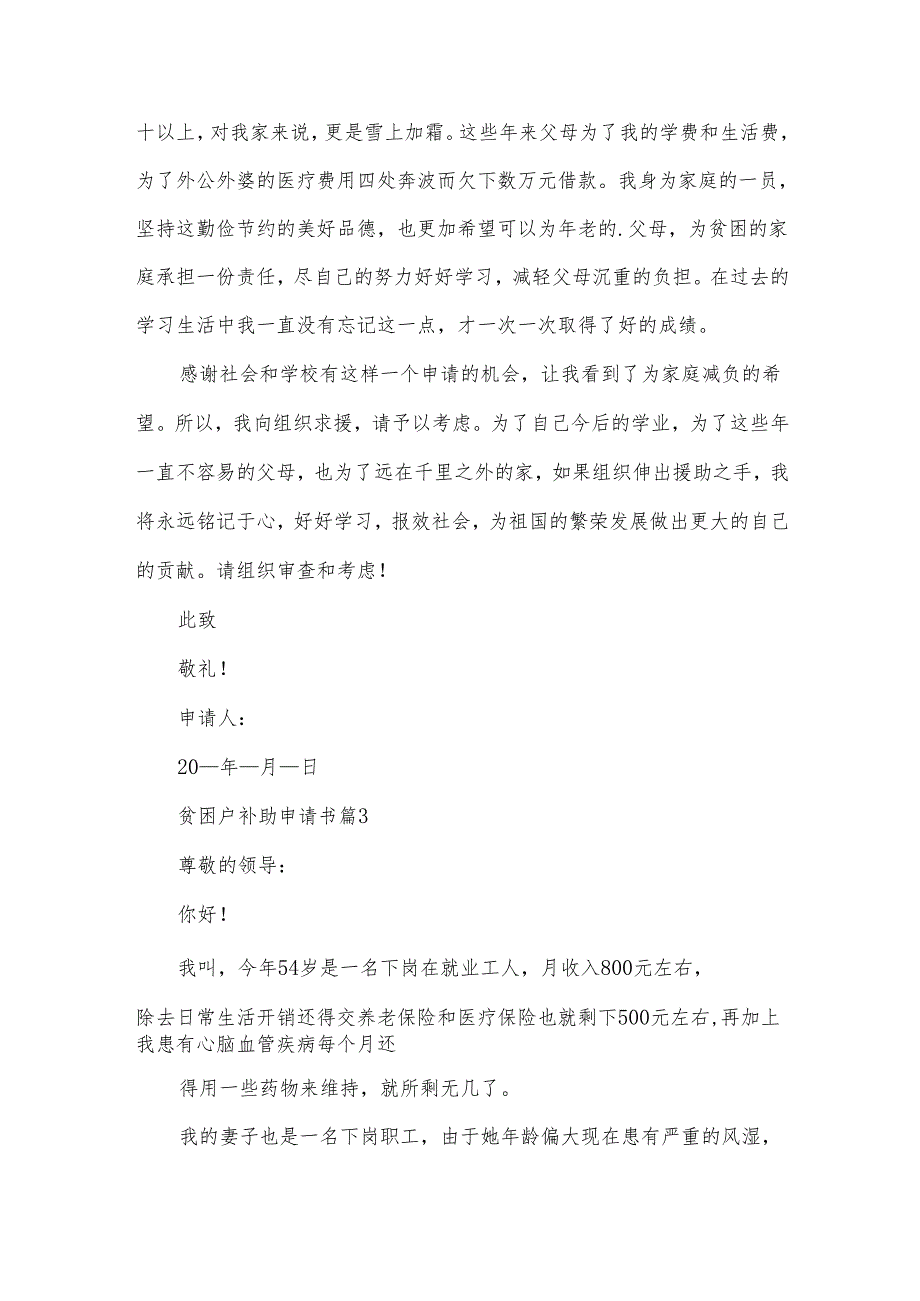 十以上，对我家来说，更是雪上加霜。这些年来父母为了我的学费和生活费，为了外公外婆的医疗费用四处奔波而欠下数万元借款。我身为家庭的一员，坚持这勤俭节约的美好品德，也更加希望可以为年老的.父母，为贫困的家庭承担一份责任，尽自己的努力好好学习，减轻父母沉重的负担。在过去的学习生活中我一直没有忘记这一点，才一次一次取得了好的成绩。

感谢社会和学校有这样一个申请的机会，让我看到了为家庭减负的希望。所以，我向组织求援，请予以考虑。为了自己今后的学业，为了这些年一直不容易的父母，也为了远在千里之外的家，如果组织伸出援助之手，我将永远铭记于心，好好学习，报效社会，为祖国的繁荣发展做出更大的自己的贡献。请组织审查和考虑！

此致

敬礼！

申请人：

20—年—月—日

贫困户补助申请书篇3

尊敬的领导：

你好！

我叫，今年54岁是一名下岗在就业工人，月收入800元左右，

除去日常生活开销还得交养老保险和医疗保险也就剩下500元左右，再加上我患有心脑血管疾病每个月还

得用一些药物来维持，就所剩无几了。

我的妻子也是一名下岗职工，由于她年龄偏大现在患有严重的风湿，